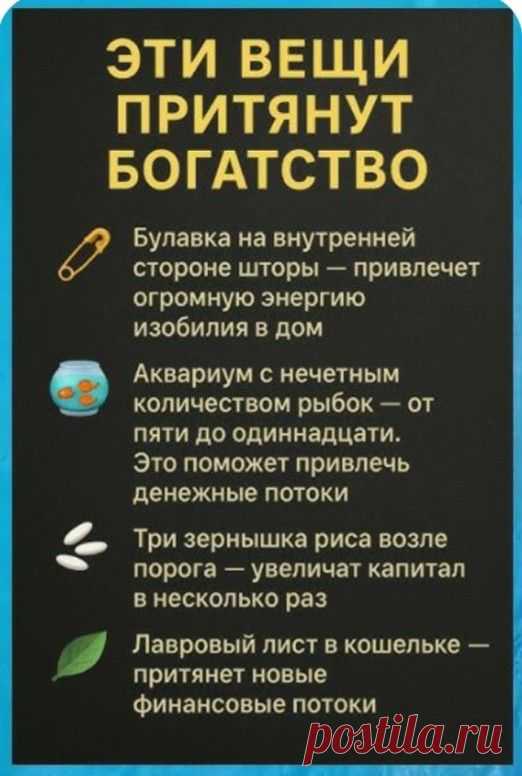 ЭТИ ВЕЩИ ПРИТЯНУТ БОГАТСТВО

Булавка на внутренней стороне шторы — привлечет огромную энергию изобилия в дом

Аквариум с нечетным количеством рыбок — от пяти до одиннадцати. Это поможет привлечь денежные потоки

Три зернышка риса возле порога — увеличат капитал в несколько раз

Лавровый лист в кошельке — притянет новые финансовые потоки

postila.ru